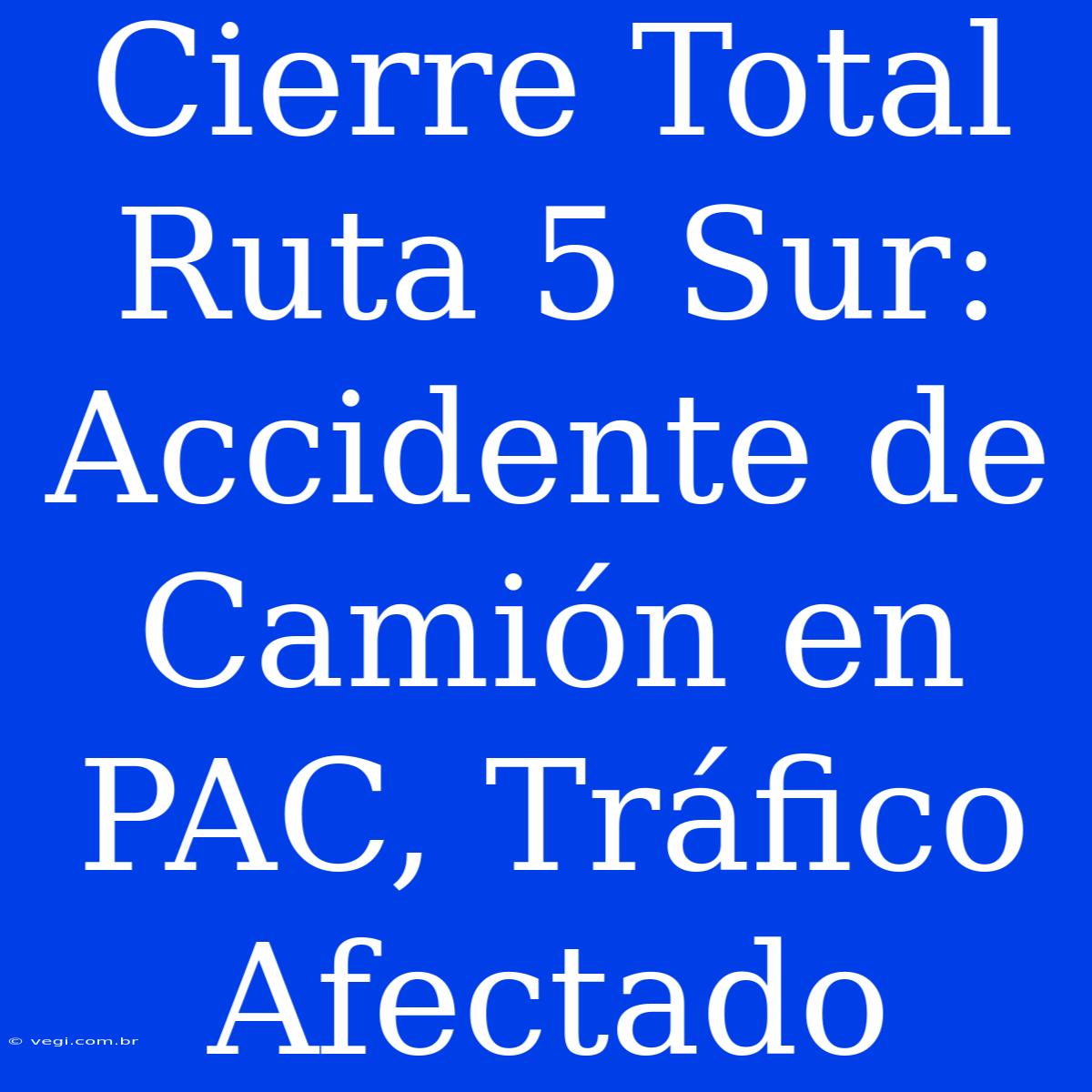 Cierre Total Ruta 5 Sur: Accidente de Camión en PAC, Tráfico Afectado

© vegi.com.br